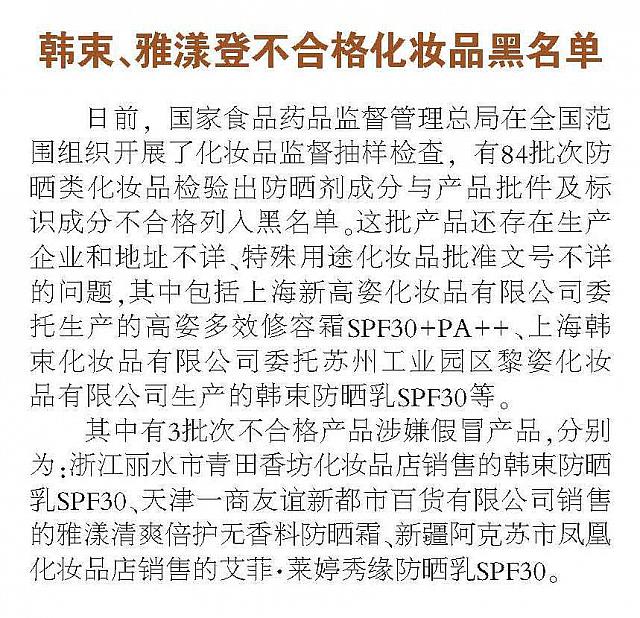 韩束、雅漾登不合格化妆品黑名单

日前，国家食品药品监督管理总局在全国范围组织开展了化妆品监督抽样检查，有84批次防晒类化妆品检验出防晒剂成分与产品批件及标识成分不合格列入黑名单。这批产品还存在生产企业和地址不详、特殊用途化妆品批准文号不详的问题，其中包括上海新高姿化妆品有限公司委托生产的高姿多效修容霜SPF30+PA++、上海韩束化妆品有限公司委托苏州工业园区黎姿化妆品有限公司生产的韩束防晒乳SPF30等。

其中有3批次不合格产品涉嫌假冒产品，分别为：浙江丽水市青田香坊化妆品店销售的韩束防晒乳SPF30、天津一商友谊新都市百货有限公司销售的雅漾清爽倍护无香料防晒霜、新疆阿克苏市凤凰化妆品店销售的艾菲·莱婷秀缘防晒乳SPF30。